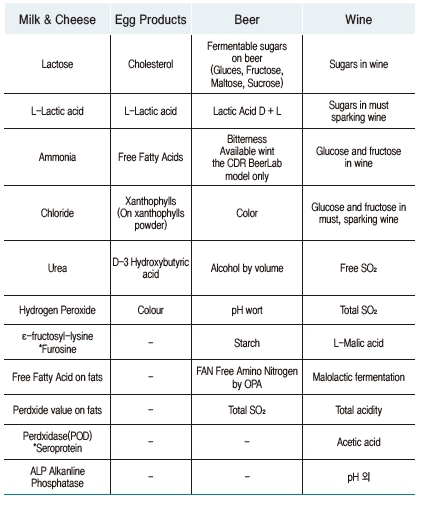 | Milk & Cheese | Egg Products | Beer | Wine |
|---|---|---|---|
| Lactose | Cholesterol | Fermentable sugars on beer (Gluces, Fructose, Maltose, Sucrose) | Sugars in wine |
| L-Lactic acid | L-Lactic acid | Lactic Acid D + L | Sugars in must sparking wine |
| Ammonia | Free Fatty Acids | Bitterness Available wint the CDR BeerLab model only | Glucose and fructose in wine |
| Chloride | Xanthophylls (On xanthophylls powder) | Color | Glucose and fructose in must, sparking wine |
| Urea | D-3 Hydroxybutyric acid | Alcohol by volume | Free $SO_2$ |
| Hydrogen Peroxide | Colour | pH wort | Total $SO_2$ |
| ε-fructosyl-lysine *Furosine | - | Starch | L-Malic acid |
| Free Fatty Acid on fats | - | FAN Free Amino Nitrogen by OPA | Malolactic fermentation |
| Perdxide value on fats | - | Total $SO_2$ | Total acidity |
| Perdxidase(POD) *Seroprotein | - | - | Acetic acid |
| ALP Alkanline Phosphatase | - | - | pH 외 |